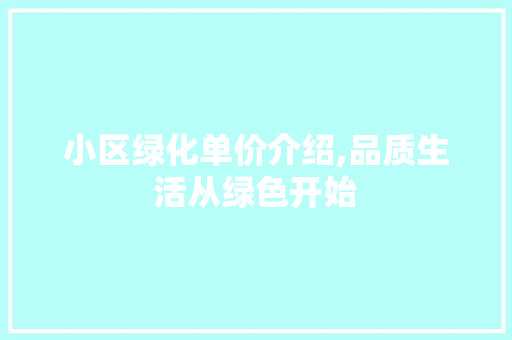 小区绿化单价介绍,品质生活从绿色开始